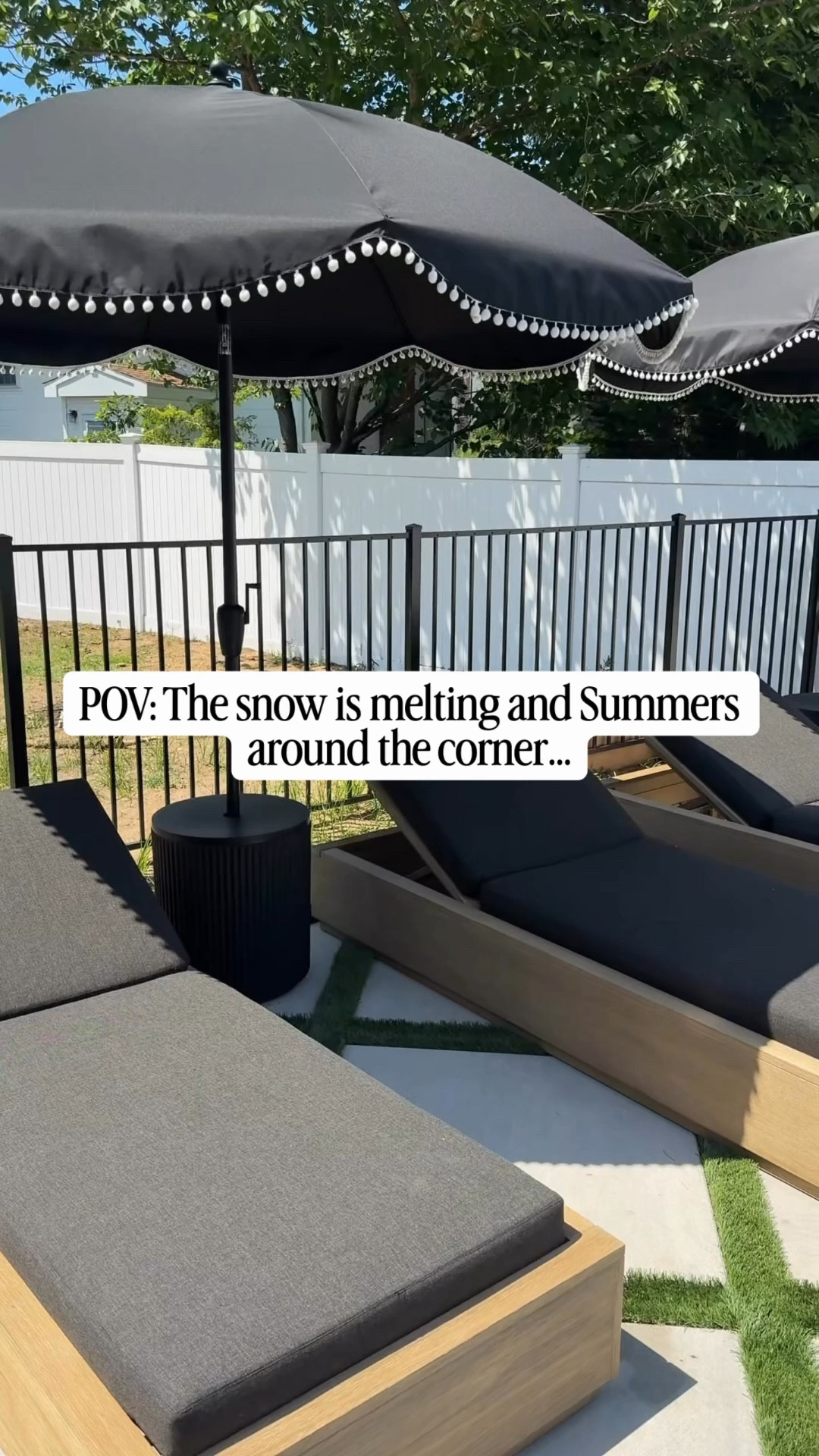 POV: The snow is melting and Summers around the corner...